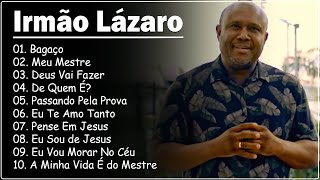 Irmão Lázaro

01. Bagaço
02. Meu Mestre
03. Deus Vai Fazer
04. De Quem É?
05. Passando Pela Prova
06. Eu Te Amo Tanto
07. Pense Em Jesus
08. Eu Sou de Jesus
09. Eu Vou Morar No Céu
10. A Minha Vida É do Mestre